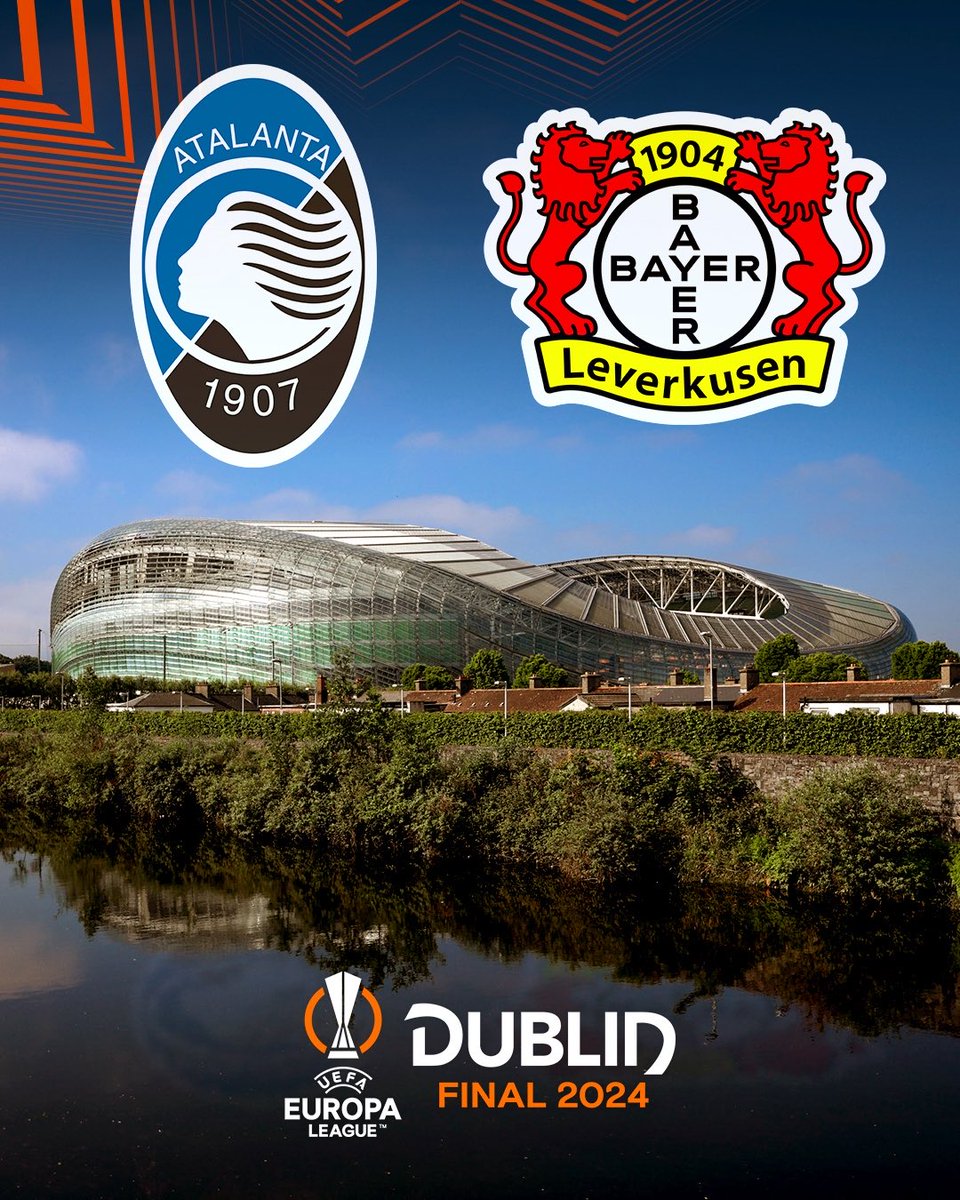 ATALANTA
1907

1904
BAYER
BAYER
Leverkusen

UEFA
EUROPA LEAGUE™

DUBLIN
FINAL 2024